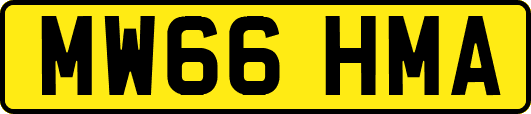 MW66 HMA